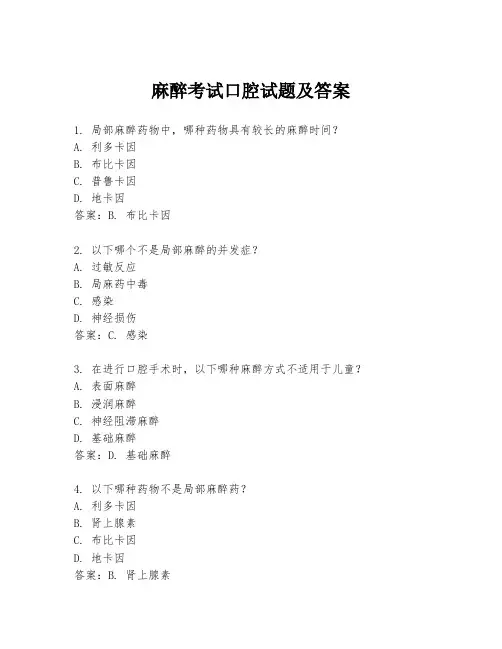 麻醉考试口腔试题及答案

1. 局部麻醉药物中，哪种药物具有较长的麻醉时间？
A. 利多卡因
B. 布比卡因
C. 普鲁卡因
D. 地卡因
答案：B. 布比卡因

2. 以下哪个不是局部麻醉的并发症？
A. 过敏反应
B. 局麻药中毒
C. 感染
D. 神经损伤
答案：C. 感染

3. 在进行口腔手术时，以下哪种麻醉方式不适用于儿童？
A. 表面麻醉
B. 浸润麻醉
C. 神经阻滞麻醉
D. 基础麻醉
答案：D. 基础麻醉

4. 以下哪种药物不是局部麻醉药？
A. 利多卡因
B. 肾上腺素
C. 布比卡因
D. 地卡因
答案：B. 肾上腺素